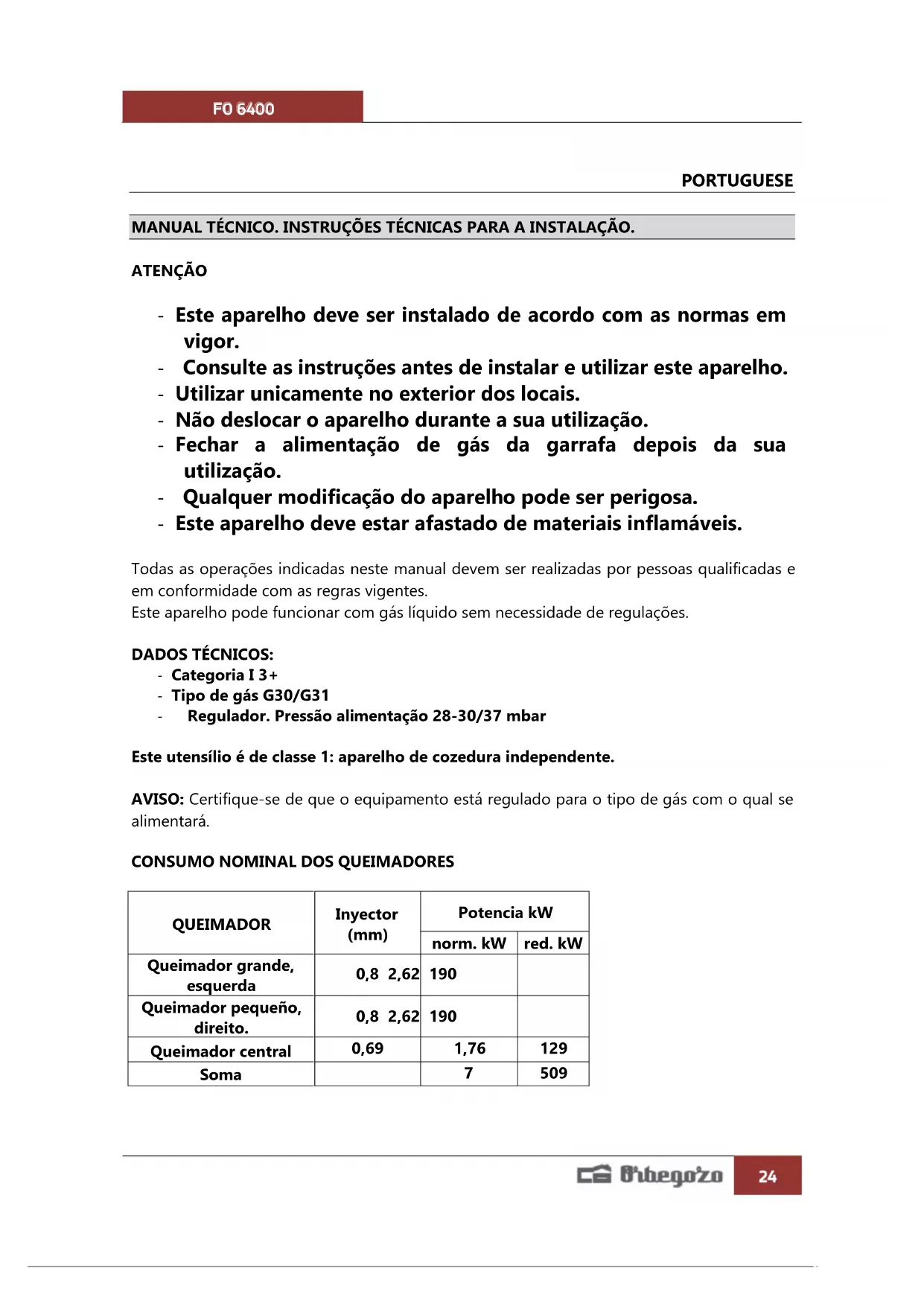 FO 6400

PORTUGUESE

MANUAL TÉCNICO. INSTRUÇÕES TÉCNICAS PARA A INSTALAÇÃO.

ATENÇÃO

- Este aparelho deve ser instalado de acordo com as normas em vigor.
- Consulte as instruções antes de instalar e utilizar este aparelho.
- Utilizar unicamente no exterior dos locais.
- Não deslocar o aparelho durante a sua utilização.
- Fechar a alimentação de gás da garrafa depois da sua utilização.
- Qualquer modificação do aparelho pode ser perigosa.
- Este aparelho deve estar afastado de materiais inflamáveis.

Todas as operações indicadas neste manual devem ser realizadas por pessoas qualificadas e em conformidade com as regras vigentes.
Este aparelho pode funcionar com gás líquido sem necessidade de regulações.

DADOS TÉCNICOS:
- Categoria I 3+
- Tipo de gás G30/G31
- Regulador. Pressão alimentação 28-30/37 mbar

Este utensílio é de classe 1: aparelho de cozedura independente.

AVISO: Certifique-se de que o equipamento está regulado para o tipo de gás com o qual se alimentará.

CONSUMO NOMINAL DOS QUEIMADORES

| QUEIMADOR | Inyector (mm) | Potencia kW norm. kW | Potencia kW red. kW |
|---|---|---|---|
| Queimador grande, esquerda | 0,8 2,62 | 190 | |
| Queimador pequeño, direito. | 0,8 2,62 | 190 | |
| Queimador central | 0,69 | 1,76 | 129 |
| Soma | | 7 | 509 |

Orbegozo 24